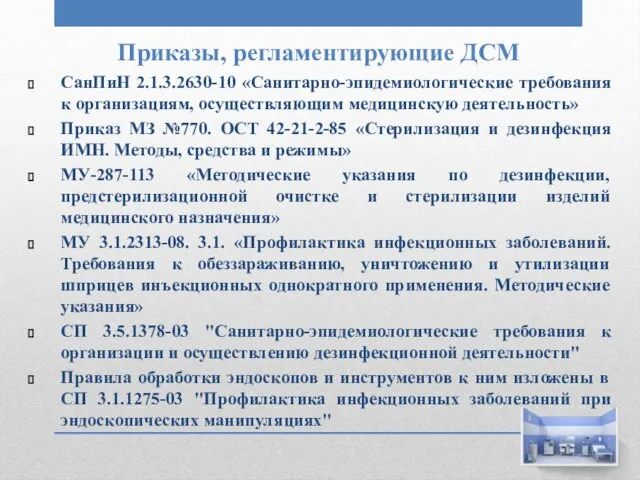 Приказы, регламентирующие ДСМ

СанПиН 2.1.3.2630-10 «Санитарно-эпидемиологические требования к организациям, осуществляющим медицинскую деятельность»

Приказ МЗ №770. ОСТ 42-21-2-85 «Стерилизация и дезинфекция ИМН. Методы, средства и режимы»

МУ-287-113 «Методические указания по дезинфекции, предстерилизационной очистке и стерилизации изделий медицинского назначения»

МУ 3.1.2313-08. 3.1. «Профилактика инфекционных заболеваний. Требования к обеззараживанию, уничтожению и утилизации шприцев инъекционных однократного применения. Методические указания»

СП 3.5.1378-03 "Санитарно-эпидемиологические требования к организации и осуществлению дезинфекционной деятельности"

Правила обработки эндоскопов и инструментов к ним изложены в СП 3.1.1275-03 "Профилактика инфекционных заболеваний при эндоскопических манипуляциях"